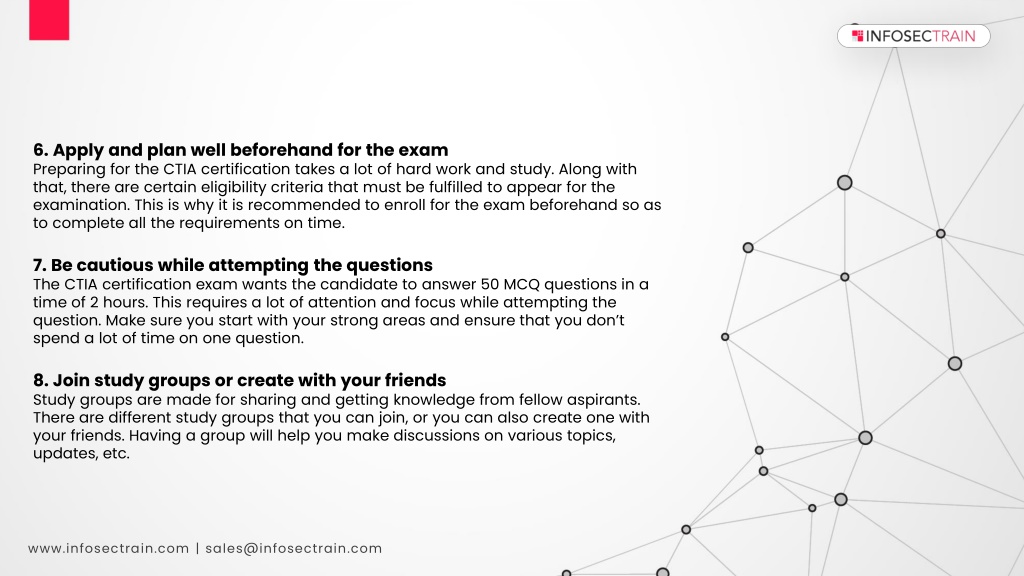 INFOSECTRAIN

6. Apply and plan well beforehand for the exam
Preparing for the CTIA certification takes a lot of hard work and study. Along with that, there are certain eligibility criteria that must be fulfilled to appear for the examination. This is why it is recommended to enroll for the exam beforehand so as to complete all the requirements on time.

7. Be cautious while attempting the questions
The CTIA certification exam wants the candidate to answer 50 MCQ questions in a time of 2 hours. This requires a lot of attention and focus while attempting the question. Make sure you start with your strong areas and ensure that you don't spend a lot of time on one question.

8. Join study groups or create with your friends
Study groups are made for sharing and getting knowledge from fellow aspirants. There are different study groups that you can join, or you can also create one with your friends. Having a group will help you make discussions on various topics, updates, etc.

www.infosectrain.com | sales@infosectrain.com